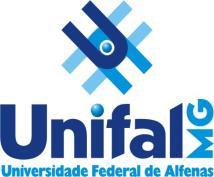 Unifal MG
Universidade Federal de Alfenas